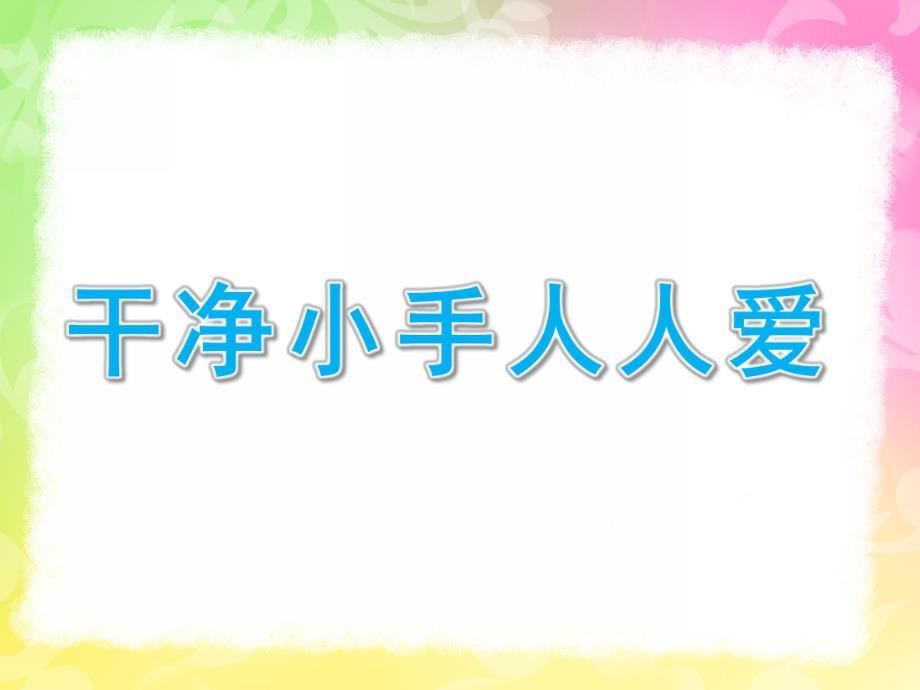 干净小手人人爱